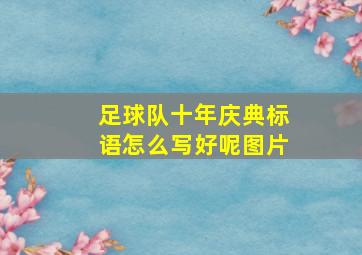 足球队十年庆典标语怎么写好呢图片